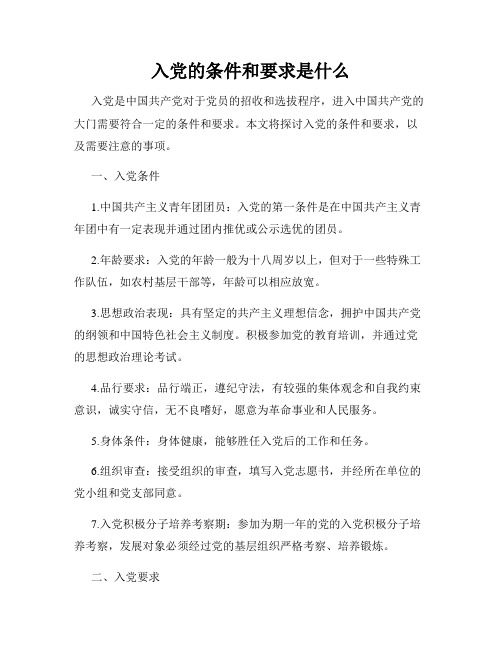 入党的条件和要求是什么

入党是中国共产党对于党员的招收和选拔程序，进入中国共产党的大门需要符合一定的条件和要求。本文将探讨入党的条件和要求，以及需要注意的事项。

一、入党条件

1.中国共产主义青年团团员：入党的第一条件是在中国共产主义青年团中有一定表现并通过团内推优或公示选优的团员。

2.年龄要求：入党的年龄一般为十八周岁以上，但对于一些特殊工作队伍，如农村基层干部等，年龄可以相应放宽。

3.思想政治表现：具有坚定的共产主义理想信念，拥护中国共产党的纲领和中国特色社会主义制度。积极参加党的教育培训，并通过党的思想政治理论考试。

4.品行要求：品行端正，遵纪守法，有较强的集体观念和自我约束意识，诚实守信，无不良嗜好，愿意为革命事业和人民服务。

5.身体条件：身体健康，能够胜任入党后的工作和任务。

6.组织审查：接受组织的审查，填写入党志愿书，并经所在单位的党小组和党支部同意。

7.入党积极分子培养考察期：参加为期一年的党的入党积极分子培养考察，发展对象必须经过党的基层组织严格考察、培养锻炼。

二、入党要求